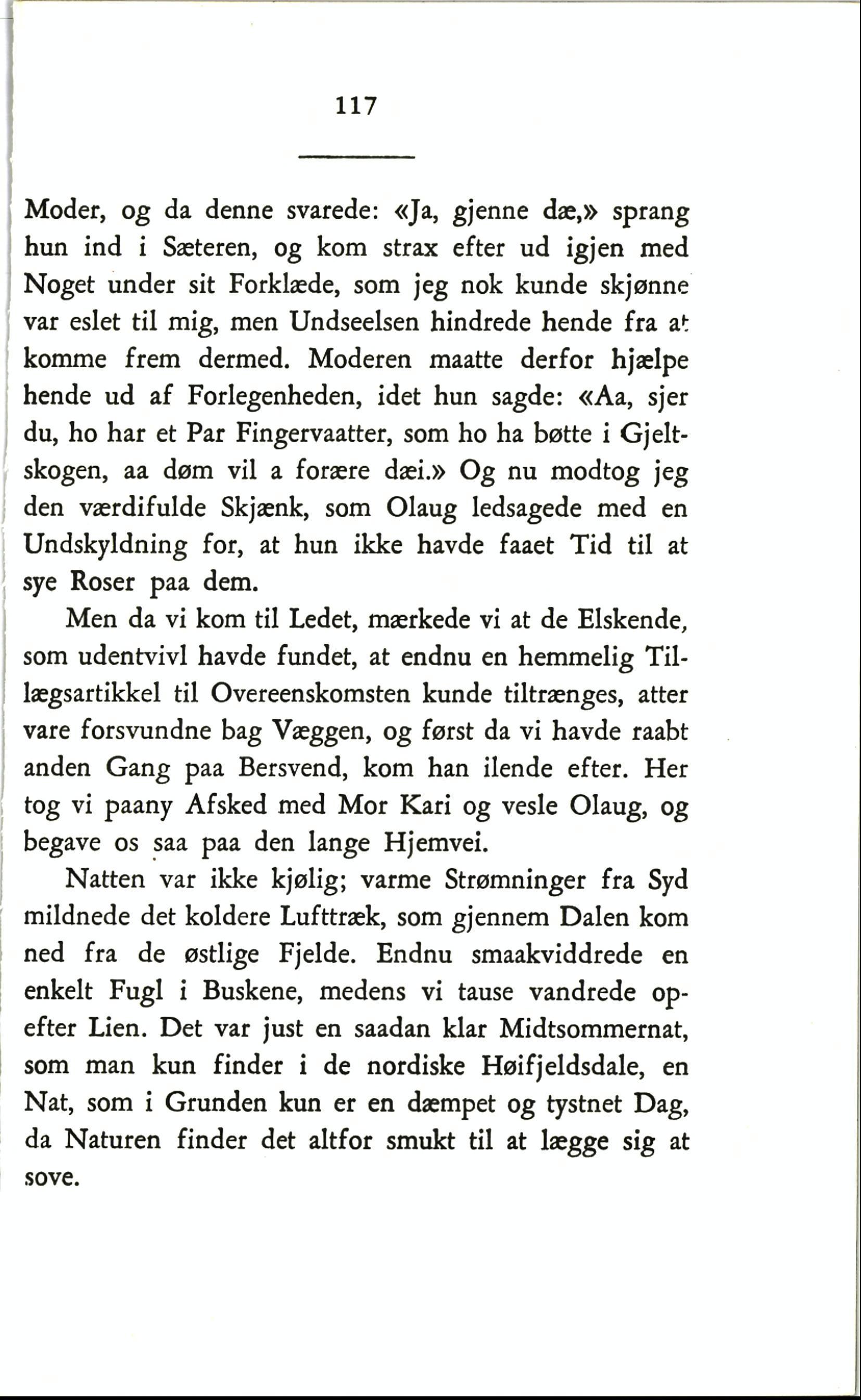 117

Moder, og da denne svarede: «Ja, gjenne dæ,» sprang hun ind i Sæteren, og kom strax efter ud igjen med Noget under sit Forklæde, som jeg nok kunde skjønne var eslet til mig, men Undseelsen hindrede hende fra at komme frem dermed. Moderen maatte derfor hjælpe hende ud af Forlegenheden, idet hun sagde: «Aa, sjer du, ho har et Par Fingervaatter, som ho ha bøtte i Gjeltskogen, aa døm vil a forære dæi.» Og nu modtog jeg den værdifulde Skjænk, som Olaug ledsagede med en Undskyldning for, at hun ikke havde faaet Tid til at sye Roser paa dem.

Men da vi kom til Ledet, mærkede vi at de Elskende, som udentvivl havde fundet, at endnu en hemmelig Tillægsartikkel til Overeenskomsten kunde tiltrænges, atter vare forsvundne bag Væggen, og først da vi havde raabt anden Gang paa Bersvend, kom han ilende efter. Her tog vi paany Afsked med Mor Kari og vesle Olaug, og begave os saa paa den lange Hjemvei.

Natten var ikke kjølig; varme Strømninger fra Syd mildnede det koldere Lufttræk, som gjennem Dalen kom ned fra de østlige Fjelde. Endnu smaakviddrede en enkelt Fugl i Buskene, medens vi tause vandrede opefter Lien. Det var just en saadan klar Midtsommernat, som man kun finder i de nordiske Høifjeldsdale, en Nat, som i Grunden kun er en dæmpet og tystnet Dag, da Naturen finder det altfor smukt til at lægge sig at sove.